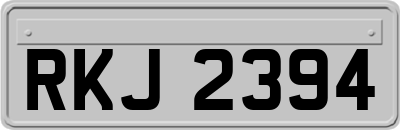 RKJ 2394